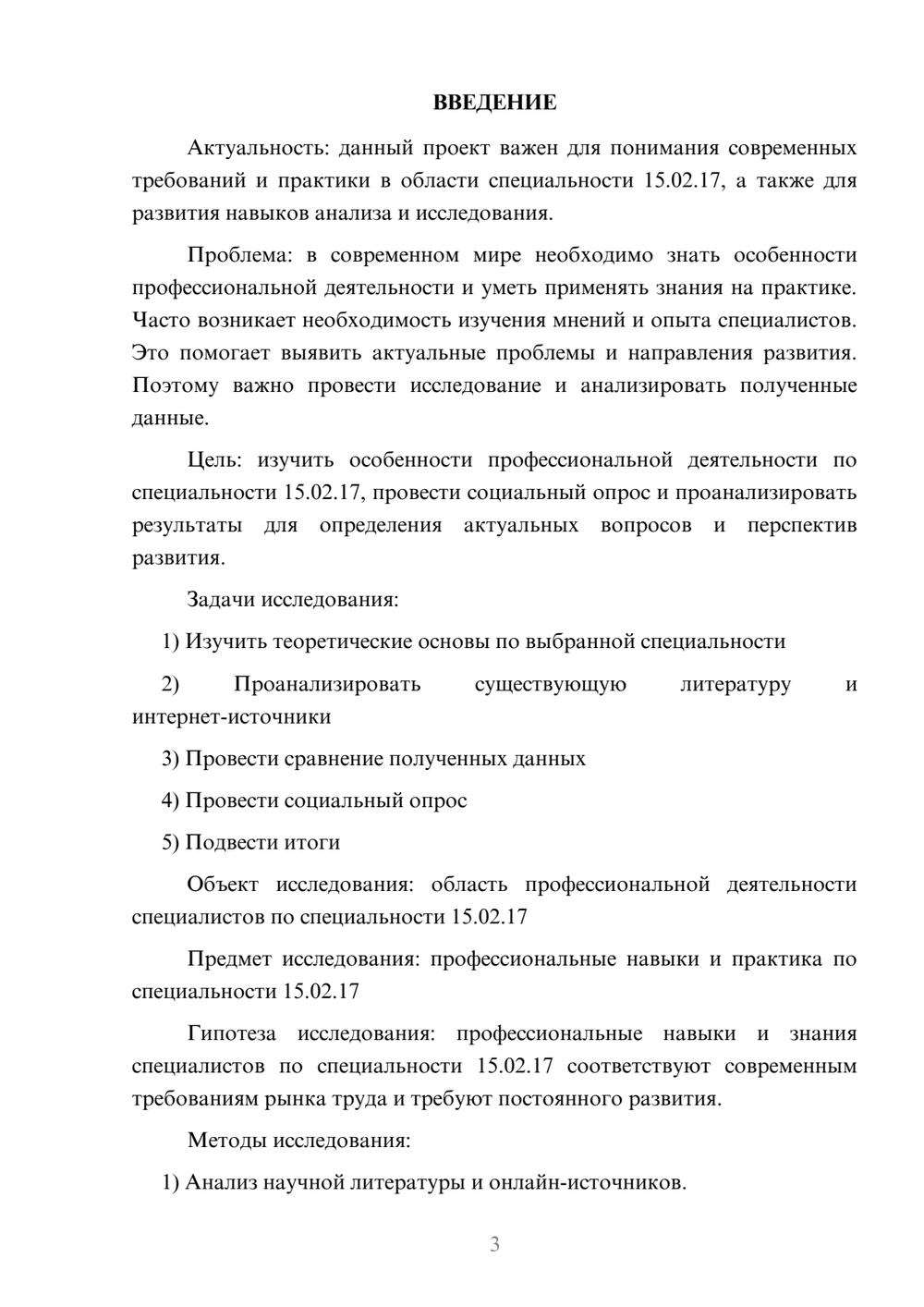 ВВЕДЕНИЕ

Актуальность: данный проект важен для понимания современных требований и практики в области специальности 15.02.17, а также для развития навыков анализа и исследования.

Проблема: в современном мире необходимо знать особенности профессиональной деятельности и уметь применять знания на практике. Часто возникает необходимость изучения мнений и опыта специалистов. Это помогает выявить актуальные проблемы и направления развития. Поэтому важно провести исследование и анализировать полученные данные.

Цель: изучить особенности профессиональной деятельности по специальности 15.02.17, провести социальный опрос и проанализировать результаты для определения актуальных вопросов и перспектив развития.

Задачи исследования:

1) Изучить теоретические основы по выбранной специальности

2) Проанализировать существующую литературу и интернет-источники

3) Провести сравнение полученных данных

4) Провести социальный опрос

5) Подвести итоги

Объект исследования: область профессиональной деятельности специалистов по специальности 15.02.17

Предмет исследования: профессиональные навыки и практика по специальности 15.02.17

Гипотеза исследования: профессиональные навыки и знания специалистов по специальности 15.02.17 соответствуют современным требованиям рынка труда и требуют постоянного развития.

Методы исследования:

1) Анализ научной литературы и онлайн-источников.

3